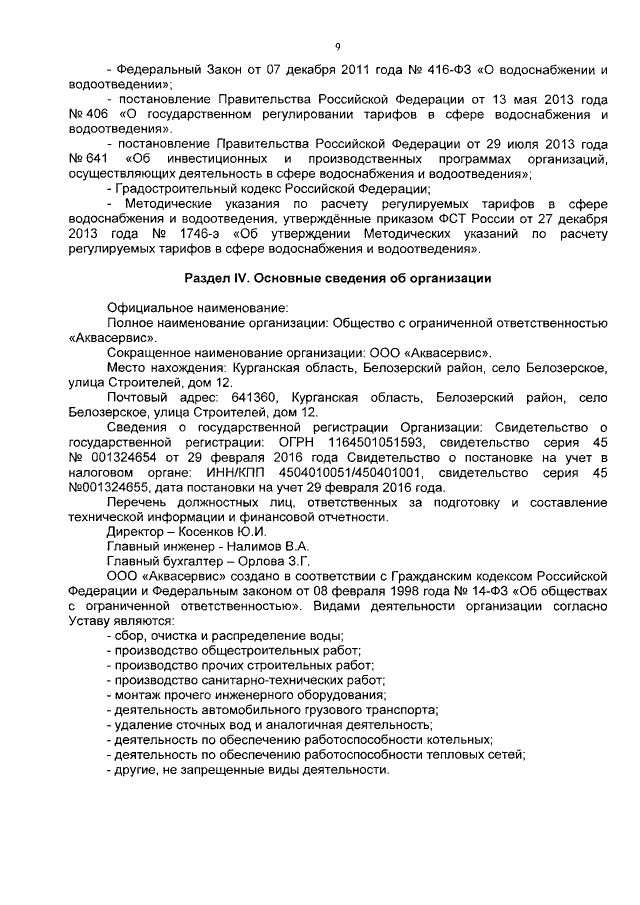 9

- Федеральный Закон от 07 декабря 2011 года № 416-ФЗ «О водоснабжении и водоотведении»;

- постановление Правительства Российской Федерации от 13 мая 2013 года № 406 «О государственном регулировании тарифов в сфере водоснабжения и водоотведения».

- постановление Правительства Российской Федерации от 29 июля 2013 года № 641 «Об инвестиционных и производственных программах организаций, осуществляющих деятельность в сфере водоснабжения и водоотведения»;

- Градостроительный кодекс Российской Федерации;

- Методические указания по расчету регулируемых тарифов в сфере водоснабжения и водоотведения, утверждённые приказом ФСТ России от 27 декабря 2013 года № 1746-э «Об утверждении Методических указаний по расчету регулируемых тарифов в сфере водоснабжения и водоотведения».

Раздел IV. Основные сведения об организации

Официальное наименование:

Полное наименование организации: Общество с ограниченной ответственностью «Аквасервис».

Сокращенное наименование организации: ООО «Аквасервис».

Место нахождения: Курганская область, Белозерский район, село Белозерское, улица Строителей, дом 12.

Почтовый адрес: 641360, Курганская область, Белозерский район, село Белозерское, улица Строителей, дом 12.

Сведения о государственной регистрации Организации: Свидетельство о государственной регистрации: ОГРН 1164501051593, свидетельство серия 45 № 001324654 от 29 февраля 2016 года Свидетельство о постановке на учет в налоговом органе: ИНН/КПП 4504010051/450401001, свидетельство серия 45 №001324655, дата постановки на учет 29 февраля 2016 года.

Перечень должностных лиц, ответственных за подготовку и составление технической информации и финансовой отчетности.

Директор – Косенков Ю.И.

Главный инженер - Налимов В.А.

Главный бухгалтер – Орлова З.Г.

ООО «Аквасервис» создано в соответствии с Гражданским кодексом Российской Федерации и Федеральным законом от 08 февраля 1998 года № 14-ФЗ «Об обществах с ограниченной ответственностью». Видами деятельности организации согласно Уставу являются:

- сбор, очистка и распределение воды;
- производство общестроительных работ;
- производство прочих строительных работ;
- производство санитарно-технических работ;
- монтаж прочего инженерного оборудования;
- деятельность автомобильного грузового транспорта;
- удаление сточных вод и аналогичная деятельность;
- деятельность по обеспечению работоспособности котельных;
- деятельность по обеспечению работоспособности тепловых сетей;
- другие, не запрещенные виды деятельности.